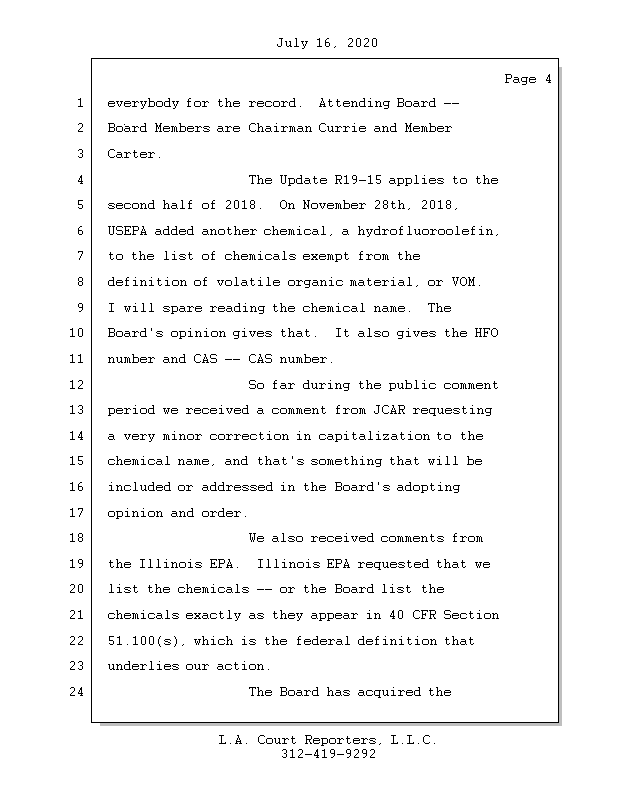 July 16, 2020

Page 4

1 everybody for the record. Attending Board --
2 Board Members are Chairman Currie and Member
3 Carter.
4 The Update R19-15 applies to the
5 second half of 2018. On November 28th, 2018,
6 USEPA added another chemical, a hydrofluoroolefin,
7 to the list of chemicals exempt from the
8 definition of volatile organic material, or VOM.
9 I will spare reading the chemical name. The
10 Board's opinion gives that. It also gives the HFO
11 number and CAS -- CAS number.
12 So far during the public comment
13 period we received a comment from JCAR requesting
14 a very minor correction in capitalization to the
15 chemical name, and that's something that will be
16 included or addressed in the Board's adopting
17 opinion and order.
18 We also received comments from
19 the Illinois EPA. Illinois EPA requested that we
20 list the chemicals -- or the Board list the
21 chemicals exactly as they appear in 40 CFR Section
22 51.100(s), which is the federal definition that
23 underlies our action.
24 The Board has acquired the

L.A. Court Reporters, L.L.C.
312-419-9292